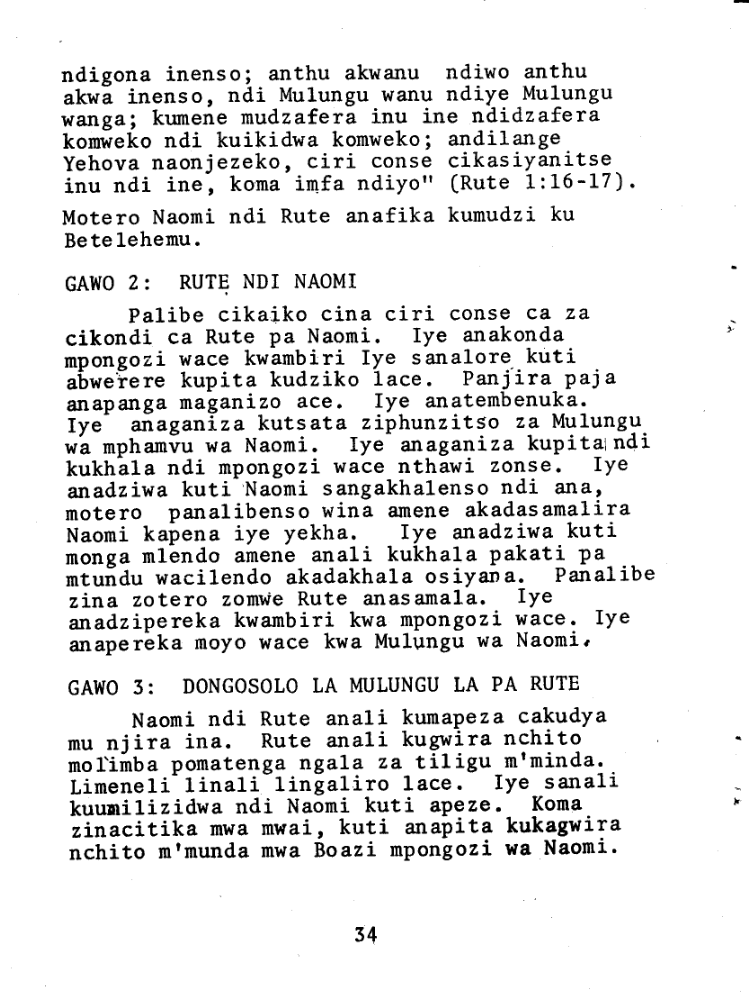 ndigona inenso; anthu akwanu ndiwo anthu akwa inenso, ndi Mulungu wanu ndiye Mulungu wanga; kumene mudzafera inu ine ndidzafera komweko ndi kuikidwa komweko; andilange Yehova naonjezeko, ciri conse cikasiyanitse inu ndi ine, koma imfa ndiyo" (Rute 1:16-17).

Motero Naomi ndi Rute anafika kumudzi ku Betelehemu.

GAWO 2: RUTE NDI NAOMI

Palibe cikaiko cina ciri conse ca za cikondi ca Rute pa Naomi. Iye anakonda mpongozi wace kwambiri Iye sanalore kuti abwerere kupita kudziko lace. Panjira paja anapanga maganizo ace. Iye anatembenuka. Iye anaganiza kutsata ziphunzitso za Mulungu wa mphamvu wa Naomi. Iye anaganiza kupita ndi kukhala ndi mpongozi wace nthawi zonse. Iye anadziwa kuti Naomi sangakhalenso ndi ana, motero panalibenso wina amene akadasamalira Naomi kapena iye yekha. Iye anadziwa kuti monga mlendo amene anali kukhala pakati pa mtundu wacilendo akadakhala osiyana. Panalibe zina zotero zomwe Rute anasamala. Iye anadzipereka kwambiri kwa mpongozi wace. Iye anapereka moyo wace kwa Mulungu wa Naomi.

GAWO 3: DONGOSOLO LA MULUNGU LA PA RUTE

Naomi ndi Rute anali kumapeza cakudya mu njira ina. Rute anali kugwira nchito molimba pomatenga ngala za tiligu m'minda. Limeneli linali lingaliro lace. Iye sanali kuumilizidwa ndi Naomi kuti apeze. Koma zinacitika mwa mwai, kuti anapita kukagwira nchito m'munda mwa Boazi mpongozi wa Naomi.

34